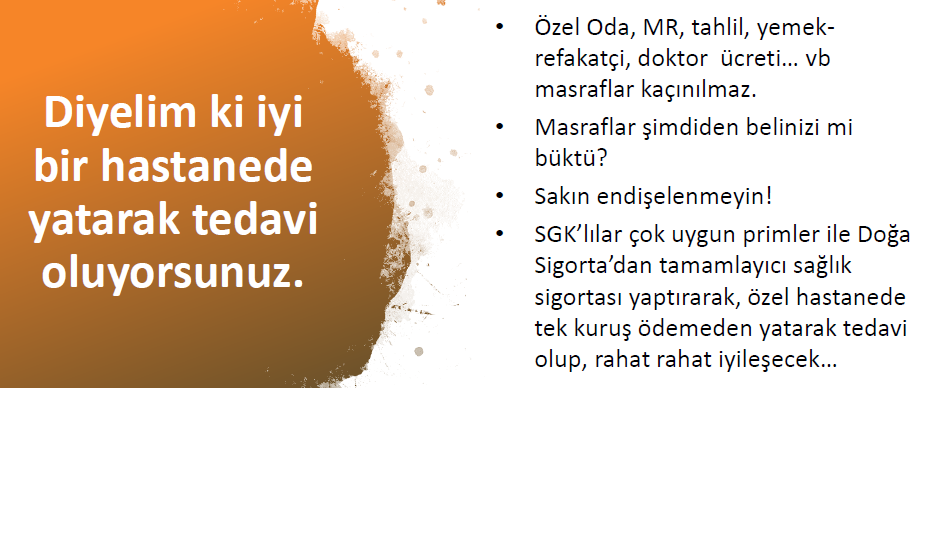 Diyelim ki iyi bir hastanede yatarak tedavi oluyorsunuz.

• Özel Oda, MR, tahlil, yemek-refakatçi, doktor ücreti… vb masraflar kaçınılmaz.
• Masraflar şimdiden belinizi mi büktü?
• Sakın endişelenmeyin!
• SGK'lılar çok uygun primler ile Doğa Sigorta'dan tamamlayıcı sağlık sigortası yaptırarak, özel hastanede tek kuruş ödemeden yatarak tedavi olup, rahat rahat iyileşecek…